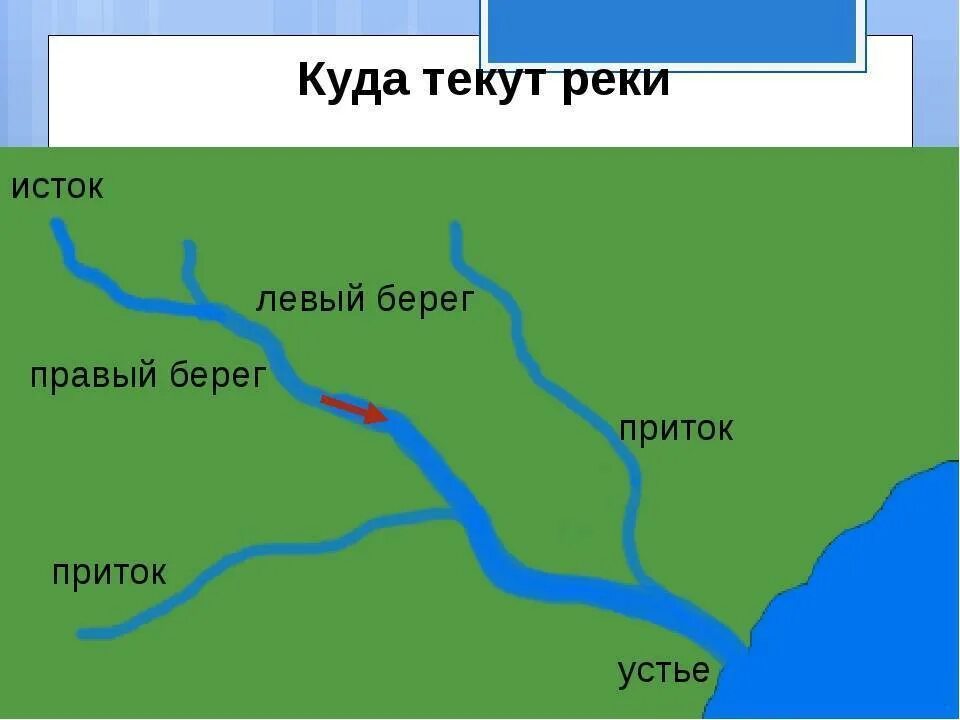 Куда текут реки

исток

левый берег

правый берег

приток

приток

устье